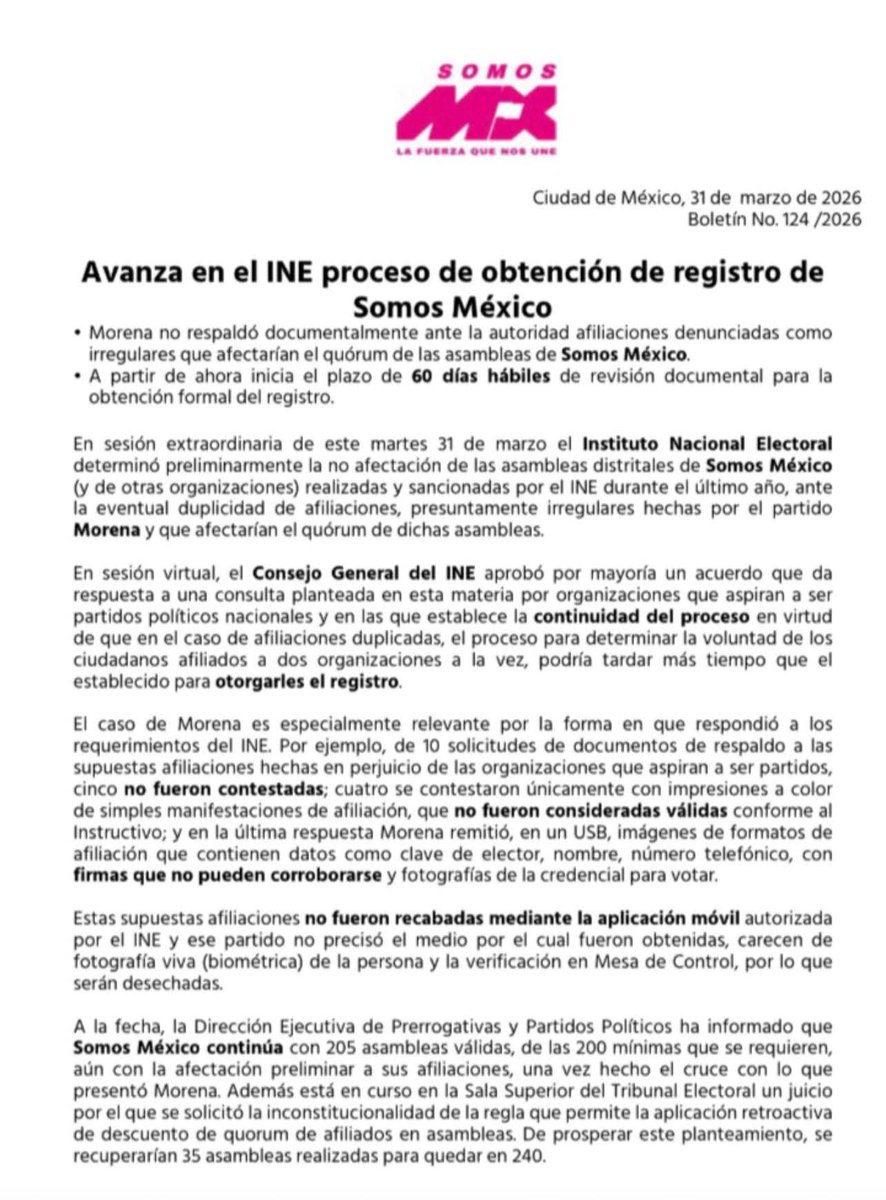 SOMOS
MX
LA FUERZA QUE NOS UNE

Ciudad de México, 31 de marzo de 2026
Boletín No. 124 /2026

Avanza en el INE proceso de obtención de registro de Somos México

• Morena no respaldó documentalmente ante la autoridad afiliaciones denunciadas como irregulares que afectarían el quórum de las asambleas de Somos México.
• A partir de ahora inicia el plazo de 60 días hábiles de revisión documental para la obtención formal del registro.

En sesión extraordinaria de este martes 31 de marzo el Instituto Nacional Electoral determinó preliminarmente la no afectación de las asambleas distritales de Somos México (y de otras organizaciones) realizadas y sancionadas por el INE durante el último año, ante la eventual duplicidad de afiliaciones, presuntamente irregulares hechas por el partido Morena y que afectarían el quórum de dichas asambleas.

En sesión virtual, el Consejo General del INE aprobó por mayoría un acuerdo que da respuesta a una consulta planteada en esta materia por organizaciones que aspiran a ser partidos políticos nacionales y en las que establece la continuidad del proceso en virtud de que en el caso de afiliaciones duplicadas, el proceso para determinar la voluntad de los ciudadanos afiliados a dos organizaciones a la vez, podría tardar más tiempo que el establecido para otorgarles el registro.

El caso de Morena es especialmente relevante por la forma en que respondió a los requerimientos del INE. Por ejemplo, de 10 solicitudes de documentos de respaldo a las supuestas afiliaciones hechas en perjuicio de las organizaciones que aspiran a ser partidos, cinco no fueron contestadas; cuatro se contestaron únicamente con impresiones a color de simples manifestaciones de afiliación, que no fueron consideradas válidas conforme al Instructivo; y en la última respuesta Morena remitió, en un USB, imágenes de formatos de afiliación que contienen datos como clave de elector, nombre, número telefónico, con firmas que no pueden corroborarse y fotografías de la credencial para votar.

Estas supuestas afiliaciones no fueron recabadas mediante la aplicación móvil autorizada por el INE y ese partido no precisó el medio por el cual fueron obtenidas, carecen de fotografía viva (biométrica) de la persona y la verificación en Mesa de Control, por lo que serán desechadas.

A la fecha, la Dirección Ejecutiva de Prerrogativas y Partidos Políticos ha informado que Somos México continúa con 205 asambleas válidas, de las 200 mínimas que se requieren, aún con la afectación preliminar a sus afiliaciones, una vez hecho el cruce con lo que presentó Morena. Además está en curso en la Sala Superior del Tribunal Electoral un juicio por el que se solicitó la inconstitucionalidad de la regla que permite la aplicación retroactiva de descuento de quorum de afiliados en asambleas. De prosperar este planteamiento, se recuperarían 35 asambleas realizadas para quedar en 240.